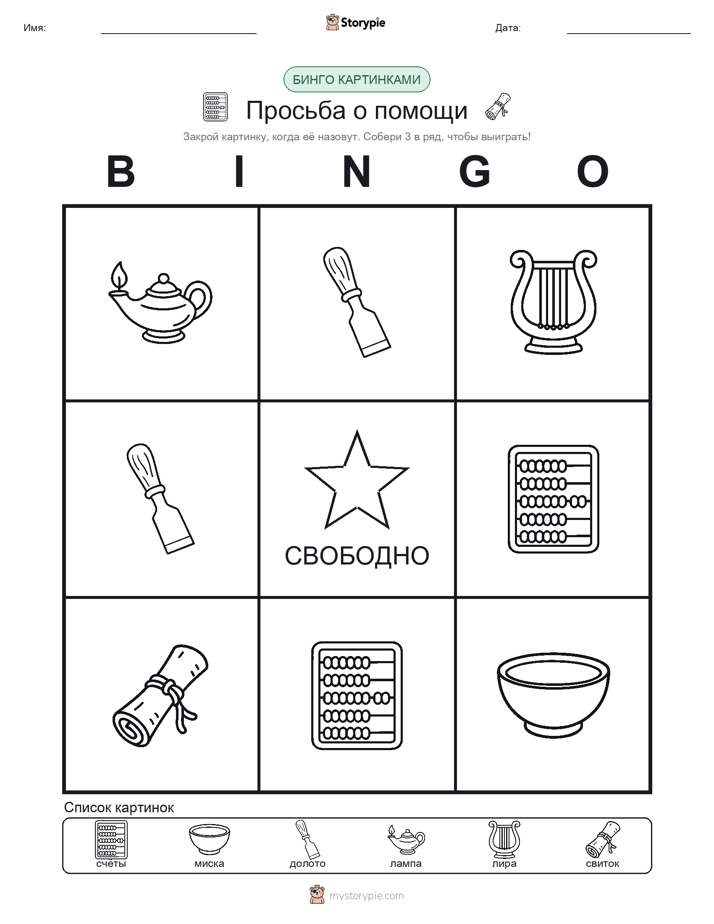 Имя: ____ Storypie Дата: ____

БИНГО КАРТИНКАМИ

Просьба о помощи

Закрой картинку, когда её назовут. Собери 3 в ряд, чтобы выиграть!

B I N G O

СВОБОДНО

Список картинок

счёты миска долото лампа лира свиток

mystorypie.com